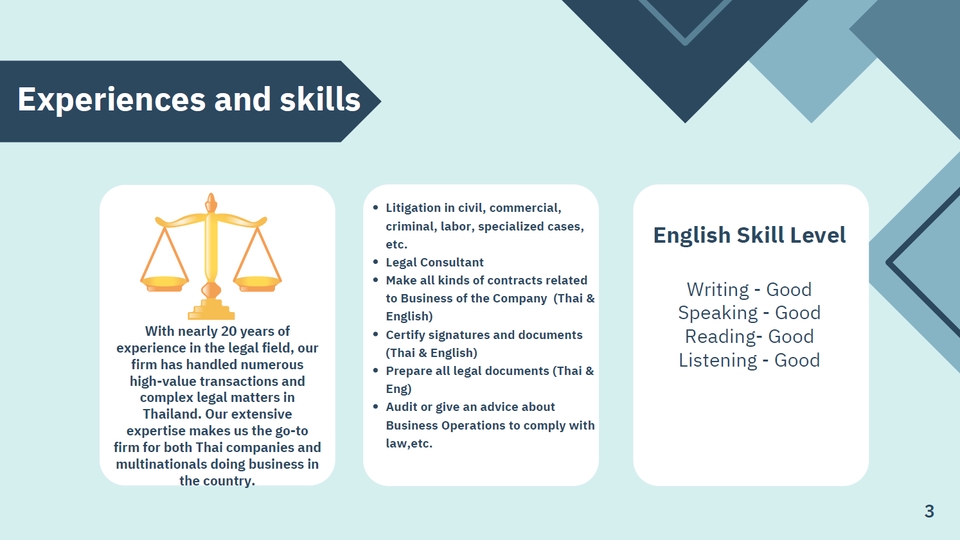 Experiences and skills

With nearly 20 years of experience in the legal field, our firm has handled numerous high-value transactions and complex legal matters in Thailand. Our extensive expertise makes us the go-to firm for both Thai companies and multinationals doing business in the country.

• Litigation in civil, commercial, criminal, labor, specialized cases, etc.
• Legal Consultant
• Make all kinds of contracts related to Business of the Company (Thai & English)
• Certify signatures and documents (Thai & English)
• Prepare all legal documents (Thai & Eng)
• Audit or give an advice about Business Operations to comply with law,etc.

English Skill Level

Writing - Good
Speaking - Good
Reading- Good
Listening - Good

3